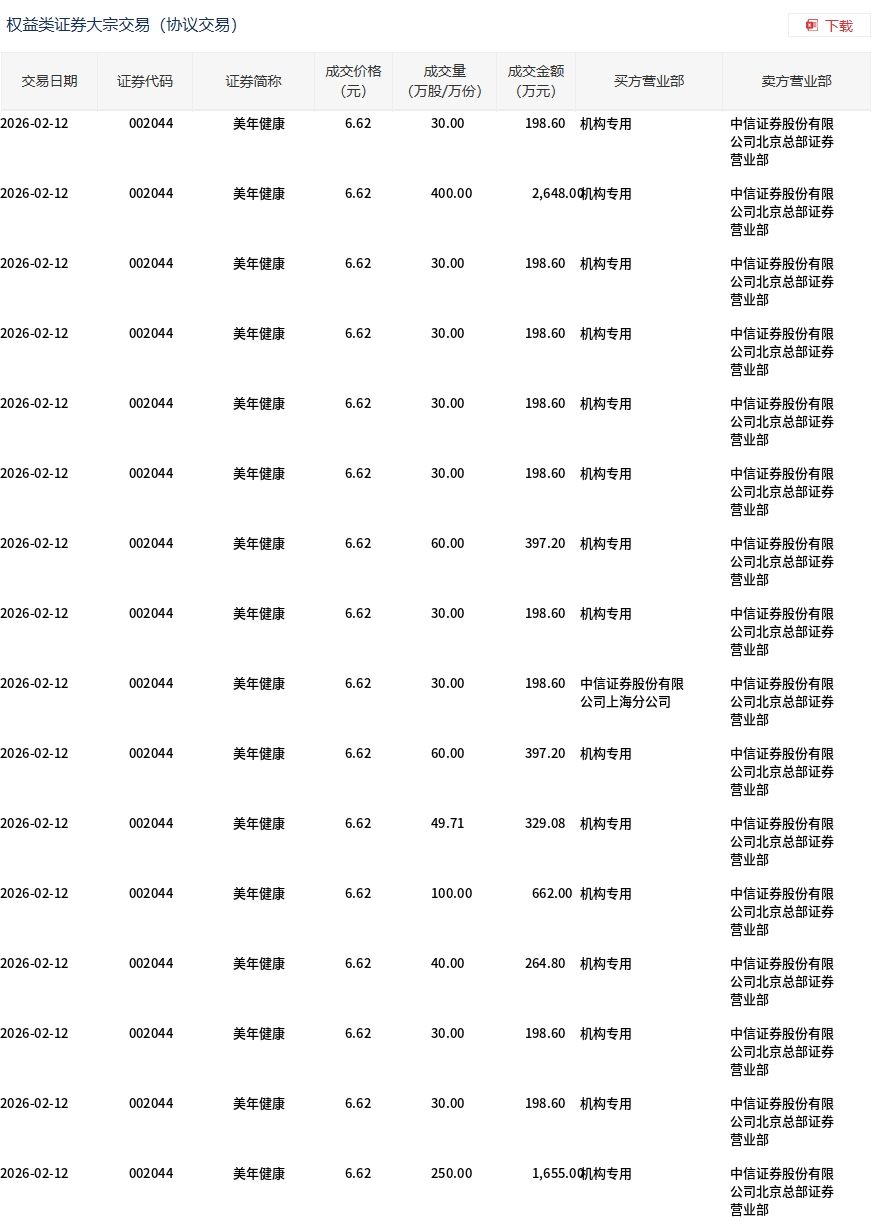 权益类证券大宗交易（协议交易）

下载

| 交易日期 | 证券代码 | 证券简称 | 成交价格(元) | 成交量(万股/万份) | 成交金额(万元) | 买方营业部 | 卖方营业部 |
|---|---|---|---|---|---|---|---|
| 2026-02-12 | 002044 | 美年健康 | 6.62 | 30.00 | 198.60 | 机构专用 | 中信证券股份有限公司北京总部证券营业部 |
| 2026-02-12 | 002044 | 美年健康 | 6.62 | 400.00 | 2,648.00 | 机构专用 | 中信证券股份有限公司北京总部证券营业部 |
| 2026-02-12 | 002044 | 美年健康 | 6.62 | 30.00 | 198.60 | 机构专用 | 中信证券股份有限公司北京总部证券营业部 |
| 2026-02-12 | 002044 | 美年健康 | 6.62 | 30.00 | 198.60 | 机构专用 | 中信证券股份有限公司北京总部证券营业部 |
| 2026-02-12 | 002044 | 美年健康 | 6.62 | 30.00 | 198.60 | 机构专用 | 中信证券股份有限公司北京总部证券营业部 |
| 2026-02-12 | 002044 | 美年健康 | 6.62 | 30.00 | 198.60 | 机构专用 | 中信证券股份有限公司北京总部证券营业部 |
| 2026-02-12 | 002044 | 美年健康 | 6.62 | 60.00 | 397.20 | 机构专用 | 中信证券股份有限公司北京总部证券营业部 |
| 2026-02-12 | 002044 | 美年健康 | 6.62 | 30.00 | 198.60 | 机构专用 | 中信证券股份有限公司北京总部证券营业部 |
| 2026-02-12 | 002044 | 美年健康 | 6.62 | 30.00 | 198.60 | 中信证券股份有限公司上海分公司 | 中信证券股份有限公司北京总部证券营业部 |
| 2026-02-12 | 002044 | 美年健康 | 6.62 | 60.00 | 397.20 | 机构专用 | 中信证券股份有限公司北京总部证券营业部 |
| 2026-02-12 | 002044 | 美年健康 | 6.62 | 49.71 | 329.08 | 机构专用 | 中信证券股份有限公司北京总部证券营业部 |
| 2026-02-12 | 002044 | 美年健康 | 6.62 | 100.00 | 662.00 | 机构专用 | 中信证券股份有限公司北京总部证券营业部 |
| 2026-02-12 | 002044 | 美年健康 | 6.62 | 40.00 | 264.80 | 机构专用 | 中信证券股份有限公司北京总部证券营业部 |
| 2026-02-12 | 002044 | 美年健康 | 6.62 | 30.00 | 198.60 | 机构专用 | 中信证券股份有限公司北京总部证券营业部 |
| 2026-02-12 | 002044 | 美年健康 | 6.62 | 30.00 | 198.60 | 机构专用 | 中信证券股份有限公司北京总部证券营业部 |
| 2026-02-12 | 002044 | 美年健康 | 6.62 | 250.00 | 1,655.00 | 机构专用 | 中信证券股份有限公司北京总部证券营业部 |